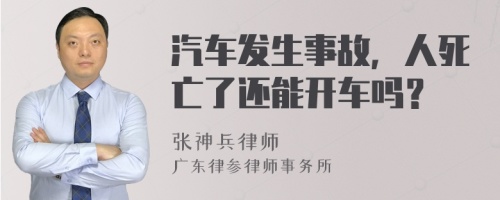 汽车发生事故，人死亡了还能开车吗？

张神兵律师
广东律参律师事务所